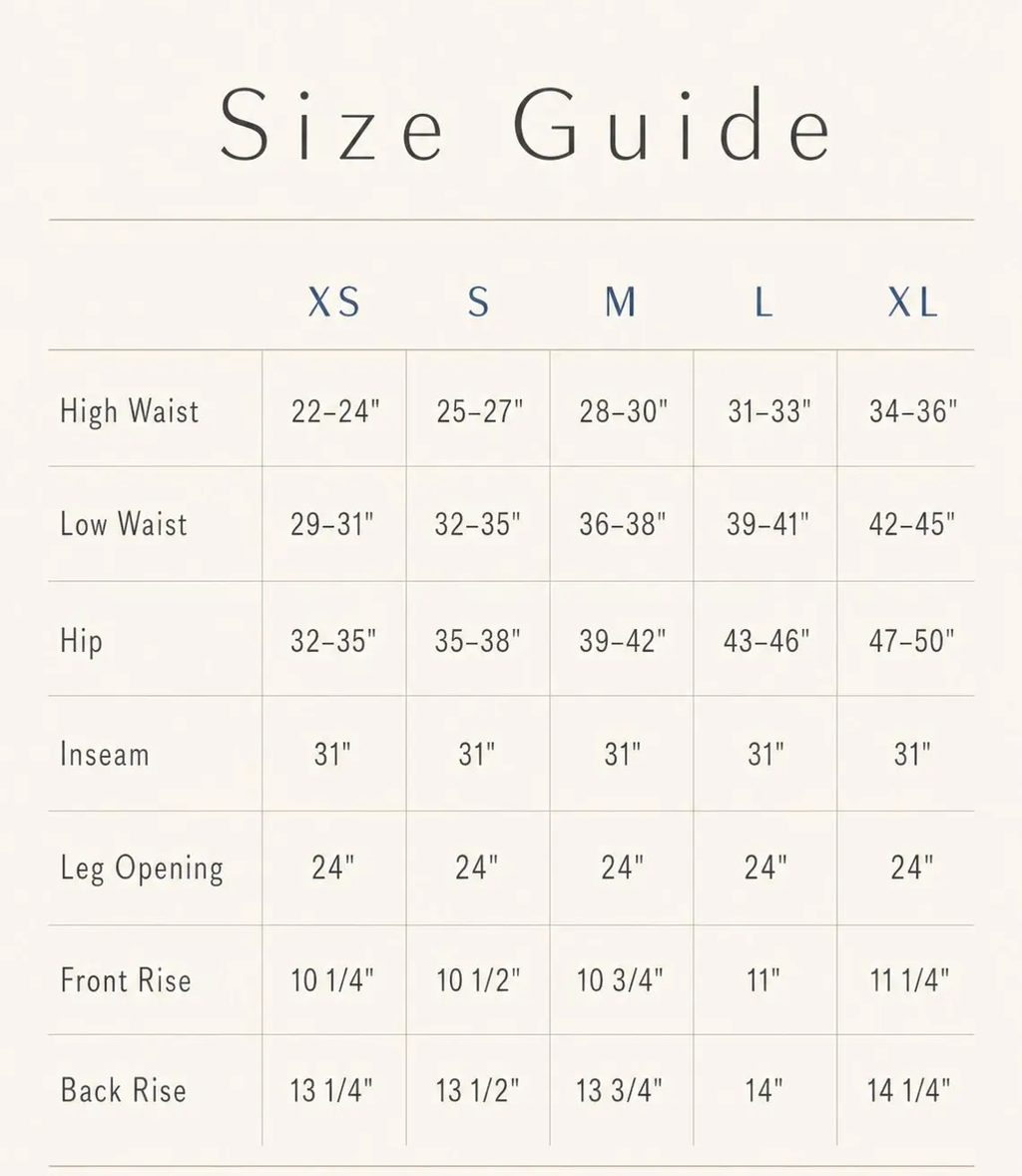 Size Guide

| | XS | S | M | L | XL |
|---|---|---|---|---|---|
| High Waist | 22–24" | 25–27" | 28–30" | 31–33" | 34–36" |
| Low Waist | 29–31" | 32–35" | 36–38" | 39–41" | 42–45" |
| Hip | 32–35" | 35–38" | 39–42" | 43–46" | 47–50" |
| Inseam | 31" | 31" | 31" | 31" | 31" |
| Leg Opening | 24" | 24" | 24" | 24" | 24" |
| Front Rise | 10 1/4" | 10 1/2" | 10 3/4" | 11" | 11 1/4" |
| Back Rise | 13 1/4" | 13 1/2" | 13 3/4" | 14" | 14 1/4" |